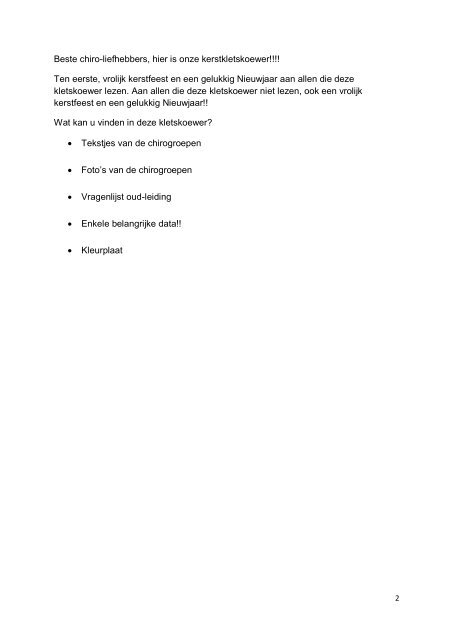 Beste chiro-liefhebbers, hier is onze kerstkletskoewer!!!!

Ten eerste, vrolijk kerstfeest en een gelukkig Nieuwjaar aan allen die deze kletskoewer lezen. Aan allen die deze kletskoewer niet lezen, ook een vrolijk kerstfeest en een gelukkig Nieuwjaar!!

Wat kan u vinden in deze kletskoewer?

- Tekstjes van de chirogroepen
- Foto's van de chirogroepen
- Vragenlijst oud-leiding
- Enkele belangrijke data!!
- Kleurplaat

2